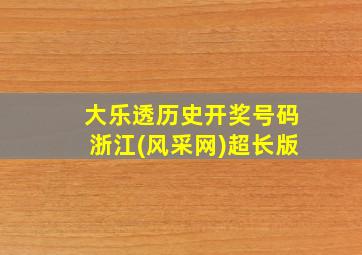 大乐透历史开奖号码
浙江(风采网)超长版